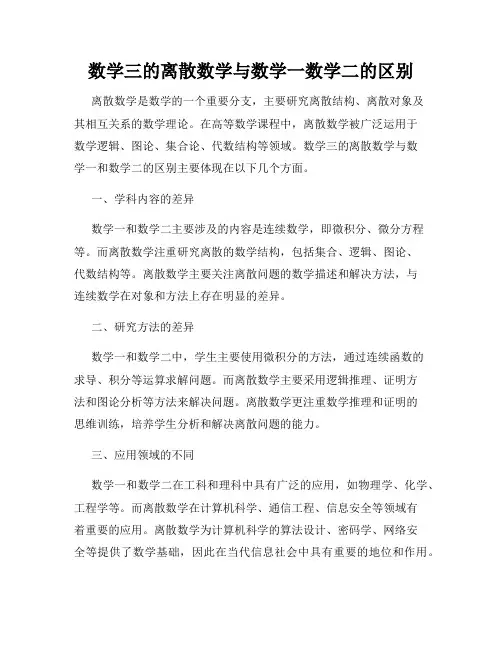 数学三的离散数学与数学一数学二的区别

离散数学是数学的一个重要分支，主要研究离散结构、离散对象及其相互关系的数学理论。在高等数学课程中，离散数学被广泛运用于数学逻辑、图论、集合论、代数结构等领域。数学三的离散数学与数学一和数学二的区别主要体现在以下几个方面。

一、学科内容的差异

数学一和数学二主要涉及的内容是连续数学，即微积分、微分方程等。而离散数学注重研究离散的数学结构，包括集合、逻辑、图论、代数结构等。离散数学主要关注离散问题的数学描述和解决方法，与连续数学在对象和方法上存在明显的差异。

二、研究方法的差异

数学一和数学二中，学生主要使用微积分的方法，通过连续函数的求导、积分等运算求解问题。而离散数学主要采用逻辑推理、证明方法和图论分析等方法来解决问题。离散数学更注重数学推理和证明的思维训练，培养学生分析和解决离散问题的能力。

三、应用领域的不同

数学一和数学二在工科和理科中具有广泛的应用，如物理学、化学、工程学等。而离散数学在计算机科学、通信工程、信息安全等领域有着重要的应用。离散数学为计算机科学的算法设计、密码学、网络安全等提供了数学基础，因此在当代信息社会中具有重要的地位和作用。